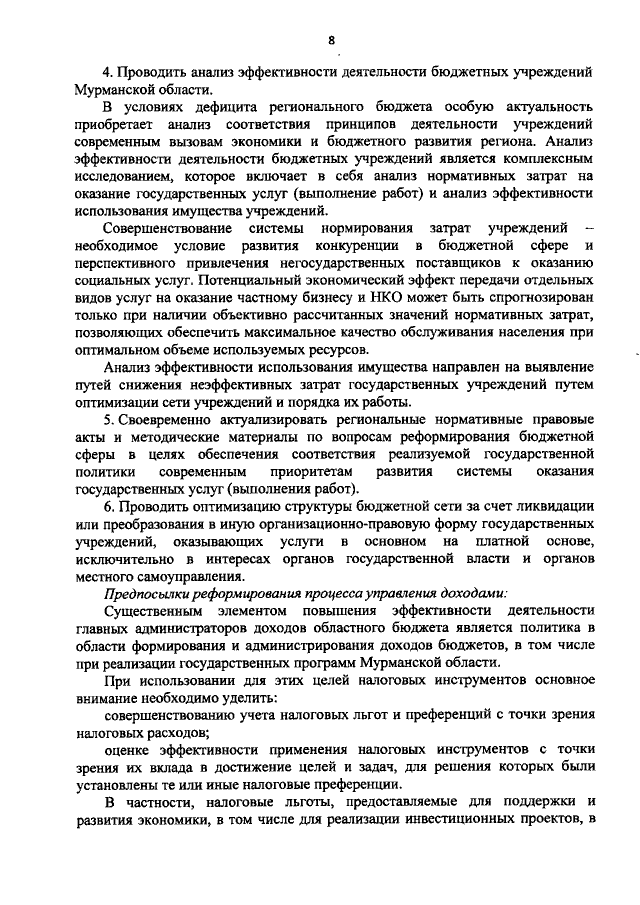 8

4. Проводить анализ эффективности деятельности бюджетных учреждений Мурманской области.

В условиях дефицита регионального бюджета особую актуальность приобретает анализ соответствия принципов деятельности учреждений современным вызовам экономики и бюджетного развития региона. Анализ эффективности деятельности бюджетных учреждений является комплексным исследованием, которое включает в себя анализ нормативных затрат на оказание государственных услуг (выполнение работ) и анализ эффективности использования имущества учреждений.

Совершенствование системы нормирования затрат учреждений – необходимое условие развития конкуренции в бюджетной сфере и перспективного привлечения негосударственных поставщиков к оказанию социальных услуг. Потенциальный экономический эффект передачи отдельных видов услуг на оказание частному бизнесу и НКО может быть спрогнозирован только при наличии объективно рассчитанных значений нормативных затрат, позволяющих обеспечить максимальное качество обслуживания населения при оптимальном объеме используемых ресурсов.

Анализ эффективности использования имущества направлен на выявление путей снижения неэффективных затрат государственных учреждений путем оптимизации сети учреждений и порядка их работы.

5. Своевременно актуализировать региональные нормативные правовые акты и методические материалы по вопросам реформирования бюджетной сферы в целях обеспечения соответствия реализуемой государственной политики современным приоритетам развития системы оказания государственных услуг (выполнения работ).

6. Проводить оптимизацию структуры бюджетной сети за счет ликвидации или преобразования в иную организационно-правовую форму государственных учреждений, оказывающих услуги в основном на платной основе, исключительно в интересах органов государственной власти и органов местного самоуправления.

Предпосылки реформирования процесса управления доходами:

Существенным элементом повышения эффективности деятельности главных администраторов доходов областного бюджета является политика в области формирования и администрирования доходов бюджетов, в том числе при реализации государственных программ Мурманской области.

При использовании для этих целей налоговых инструментов основное внимание необходимо уделить:

совершенствованию учета налоговых льгот и преференций с точки зрения налоговых расходов;

оценке эффективности применения налоговых инструментов с точки зрения их вклада в достижение целей и задач, для решения которых были установлены те или иные налоговые преференции.

В частности, налоговые льготы, предоставляемые для поддержки и развития экономики, в том числе для реализации инвестиционных проектов, в